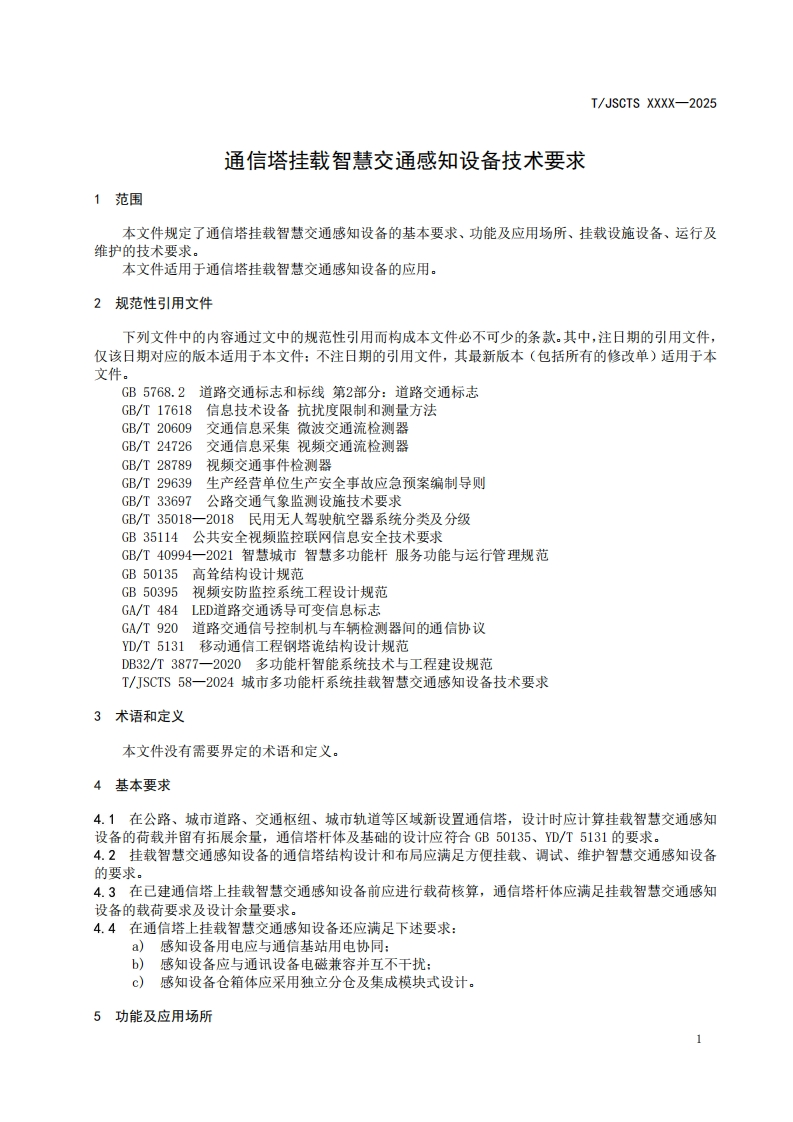 T/JSCTS XXXX—2025

通信塔挂载智慧交通感知设备技术要求

1 范围

本文件规定了通信塔挂载智慧交通感知设备的基本要求、功能及应用场所、挂载设施设备、运行及维护的技术要求。

本文件适用于通信塔挂载智慧交通感知设备的应用。

2 规范性引用文件

下列文件中的内容通过文中的规范性引用而构成本文件必不可少的条款。其中，注日期的引用文件，仅该日期对应的版本适用于本文件；不注日期的引用文件，其最新版本（包括所有的修改单）适用于本文件。

GB 5768.2 道路交通标志和标线 第2部分：道路交通标志
GB/T 17618 信息技术设备 抗扰度限制和测量方法
GB/T 20609 交通信息采集 微波交通流检测器
GB/T 24726 交通信息采集 视频交通流检测器
GB/T 28789 视频交通事件检测器
GB/T 29639 生产经营单位生产安全事故应急预案编制导则
GB/T 33697 公路交通气象监测设施技术要求
GB/T 35018—2018 民用无人驾驶航空器系统分类及分级
GB 35114 公共安全视频监控联网信息安全技术要求
GB/T 40994—2021 智慧城市 智慧多功能杆 服务功能与运行管理规范
GB 50135 高耸结构设计规范
GB 50395 视频安防监控系统工程设计规范
GA/T 484 LED道路交通诱导可变信息标志
GA/T 920 道路交通信号控制机与车辆检测器间的通信协议
YD/T 5131 移动通信工程钢塔诡结构设计规范
DB32/T 3877—2020 多功能杆智能系统技术与工程建设规范
T/JSCTS 58—2024 城市多功能杆系统挂载智慧交通感知设备技术要求

3 术语和定义

本文件没有需要界定的术语和定义。

4 基本要求

4.1 在公路、城市道路、交通枢纽、城市轨道等区域新设置通信塔，设计时应计算挂载智慧交通感知设备的荷载并留有拓展余量，通信塔杆体及基础的设计应符合 GB 50135、YD/T 5131 的要求。
4.2 挂载智慧交通感知设备的通信塔结构设计和布局应满足方便挂载、调试、维护智慧交通感知设备的要求。
4.3 在已建通信塔上挂载智慧交通感知设备前应进行载荷核算，通信塔杆体应满足挂载智慧交通感知设备的载荷要求及设计余量要求。
4.4 在通信塔上挂载智慧交通感知设备还应满足下述要求：
a) 感知设备用电应与通信基站用电协同；
b) 感知设备应与通讯设备电磁兼容并互不干扰；
c) 感知设备仓箱体应采用独立分仓及集成模块式设计。

5 功能及应用场所

1